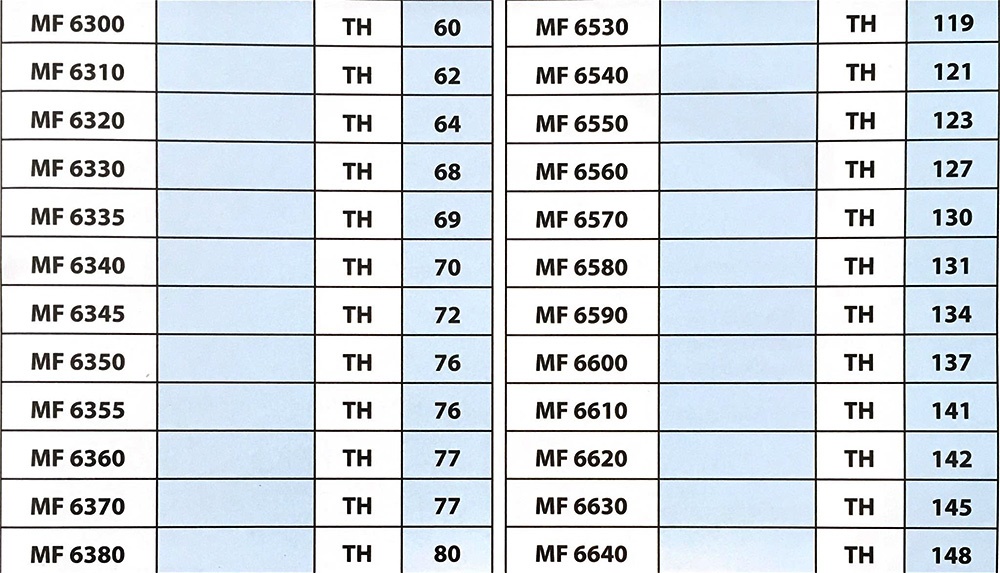 | MF 6300 | | TH | 60 |
|---|---|---|---|
| MF 6310 | | TH | 62 |
| MF 6320 | | TH | 64 |
| MF 6330 | | TH | 68 |
| MF 6335 | | TH | 69 |
| MF 6340 | | TH | 70 |
| MF 6345 | | TH | 72 |
| MF 6350 | | TH | 76 |
| MF 6355 | | TH | 76 |
| MF 6360 | | TH | 77 |
| MF 6370 | | TH | 77 |
| MF 6380 | | TH | 80 |

| MF 6530 | | TH | 119 |
|---|---|---|---|
| MF 6540 | | TH | 121 |
| MF 6550 | | TH | 123 |
| MF 6560 | | TH | 127 |
| MF 6570 | | TH | 130 |
| MF 6580 | | TH | 131 |
| MF 6590 | | TH | 134 |
| MF 6600 | | TH | 137 |
| MF 6610 | | TH | 141 |
| MF 6620 | | TH | 142 |
| MF 6630 | | TH | 145 |
| MF 6640 | | TH | 148 |